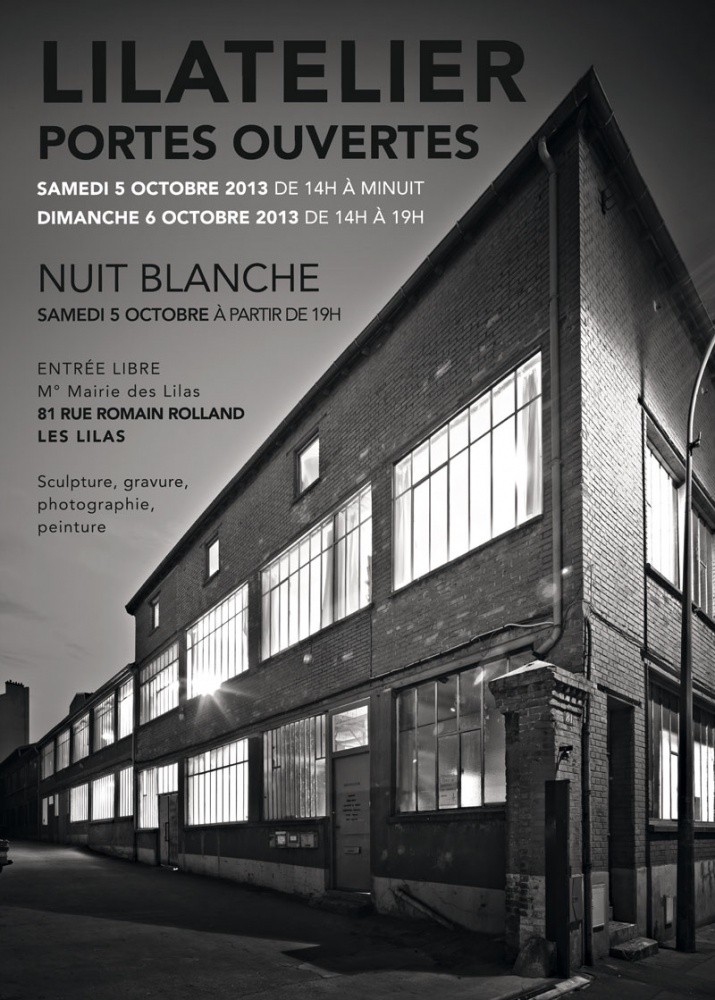 LILATELIER
PORTES OUVERTES

SAMEDI 5 OCTOBRE 2013 DE 14H À MINUIT
DIMANCHE 6 OCTOBRE 2013 DE 14H À 19H

NUIT BLANCHE
SAMEDI 5 OCTOBRE À PARTIR DE 19H

ENTRÉE LIBRE
M° Mairie des Lilas
81 RUE ROMAIN ROLLAND
LES LILAS

Sculpture, gravure, photographie, peinture